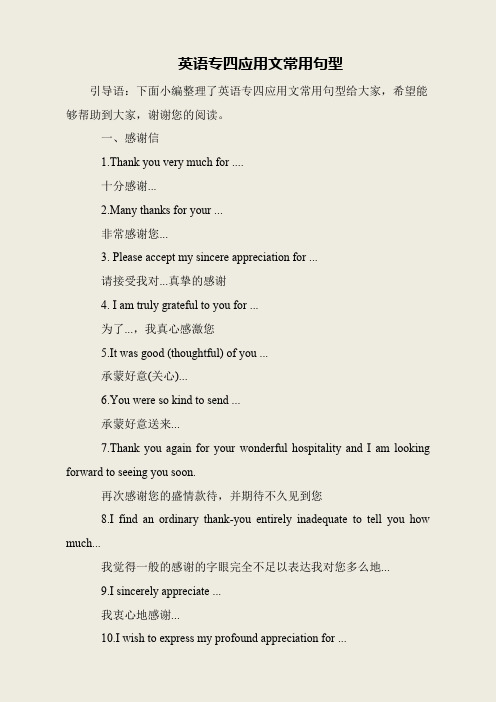 英语专四应用文常用句型

引导语：下面小编整理了英语专四应用文常用句型给大家，希望能够帮助到大家，谢谢您的阅读。

一、感谢信

1.Thank you very much for ....

十分感谢...

2.Many thanks for your ...

非常感谢您...

3. Please accept my sincere appreciation for ...

请接受我对...真挚的感谢

4. I am truly grateful to you for ...

为了...，我真心感激您

5.It was good (thoughtful) of you ...

承蒙好意(关心)...

6.You were so kind to send ...

承蒙好意送来...

7.Thank you again for your wonderful hospitality and I am looking forward to seeing you soon.

再次感谢您的盛情款待，并期待不久见到您

8.I find an ordinary thank-you entirely inadequate to tell you how much...

我觉得一般的感谢的字眼完全不足以表达我对您多么地...

9.I sincerely appreciate ...

我衷心地感谢...

10.I wish to express my profound appreciation for ...